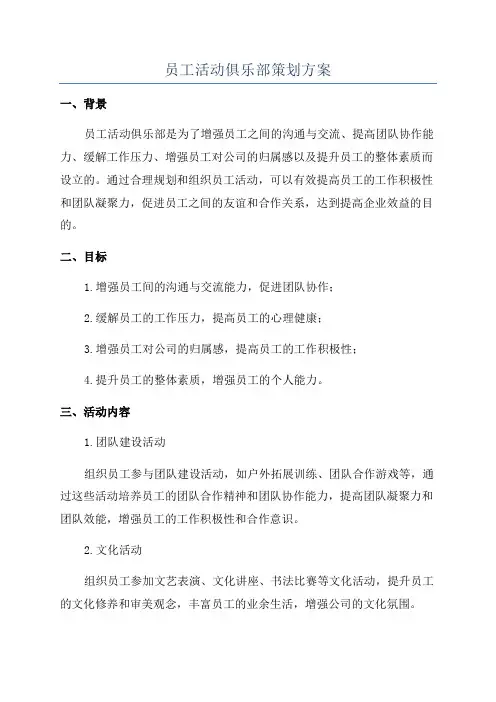 员工活动俱乐部策划方案

一、背景

员工活动俱乐部是为了增强员工之间的沟通与交流、提高团队协作能力、缓解工作压力、增强员工对公司的归属感以及提升员工的整体素质而设立的。通过合理规划和组织员工活动，可以有效提高员工的工作积极性和团队凝聚力，促进员工之间的友谊和合作关系，达到提高企业效益的目的。

二、目标

1.增强员工间的沟通与交流能力，促进团队协作；

2.缓解员工的工作压力，提高员工的心理健康；

3.增强员工对公司的归属感，提高员工的工作积极性；

4.提升员工的整体素质，增强员工的个人能力。

三、活动内容

1.团队建设活动

组织员工参与团队建设活动，如户外拓展训练、团队合作游戏等，通过这些活动培养员工的团队合作精神和团队协作能力，提高团队凝聚力和团队效能，增强员工的工作积极性和合作意识。

2.文化活动

组织员工参加文艺表演、文化讲座、书法比赛等文化活动，提升员工的文化修养和审美观念，丰富员工的业余生活，增强公司的文化氛围。